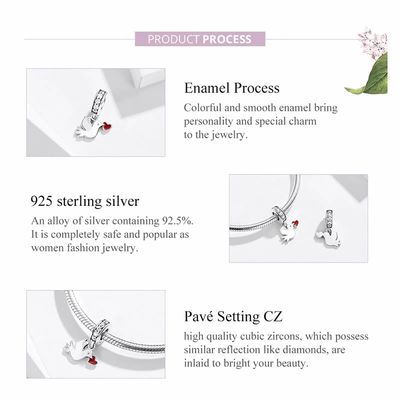 PRODUCT PROCESS

Enamel Process

Colorful and smooth enamel bring personality and special charm to the jewelry.

925 sterling silver

An alloy of silver containing 92.5%. It is completely safe and popular as women fashion jewelry.

Pavé Setting CZ

high quality cubic zircons, which possess similar reflection like diamonds, are inlaid to bright your beauty.